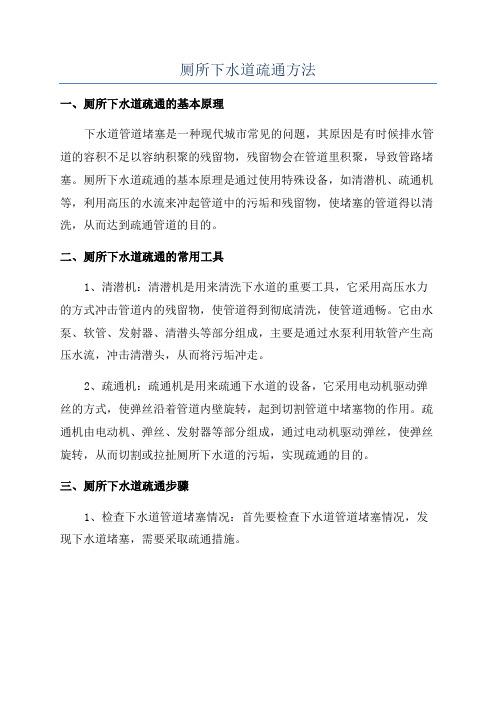 厕所下水道疏通方法

一、厕所下水道疏通的基本原理

下水道管道堵塞是一种现代城市常见的问题，其原因是有时候排水管道的容积不足以容纳积聚的残留物，残留物会在管道里积聚，导致管路堵塞。厕所下水道疏通的基本原理是通过使用特殊设备，如清潜机、疏通机等，利用高压的水流来冲起管道中的污垢和残留物，使堵塞的管道得以清洗，从而达到疏通管道的目的。

二、厕所下水道疏通的常用工具

1、清潜机：清潜机是用来清洗下水道的重要工具，它采用高压水力的方式冲击管道内的残留物，使管道得到彻底清洗，使管道通畅。它由水泵、软管、发射器、清潜头等部分组成，主要是通过水泵利用软管产生高压水流，冲击清潜头，从而将污垢冲走。

2、疏通机：疏通机是用来疏通下水道的设备，它采用电动机驱动弹丝的方式，使弹丝沿着管道内壁旋转，起到切割管道中堵塞物的作用。疏通机由电动机、弹丝、发射器等部分组成，通过电动机驱动弹丝，使弹丝旋转，从而切割或拉扯厕所下水道的污垢，实现疏通的目的。

三、厕所下水道疏通步骤

1、检查下水道管道堵塞情况：首先要检查下水道管道堵塞情况，发现下水道堵塞，需要采取疏通措施。